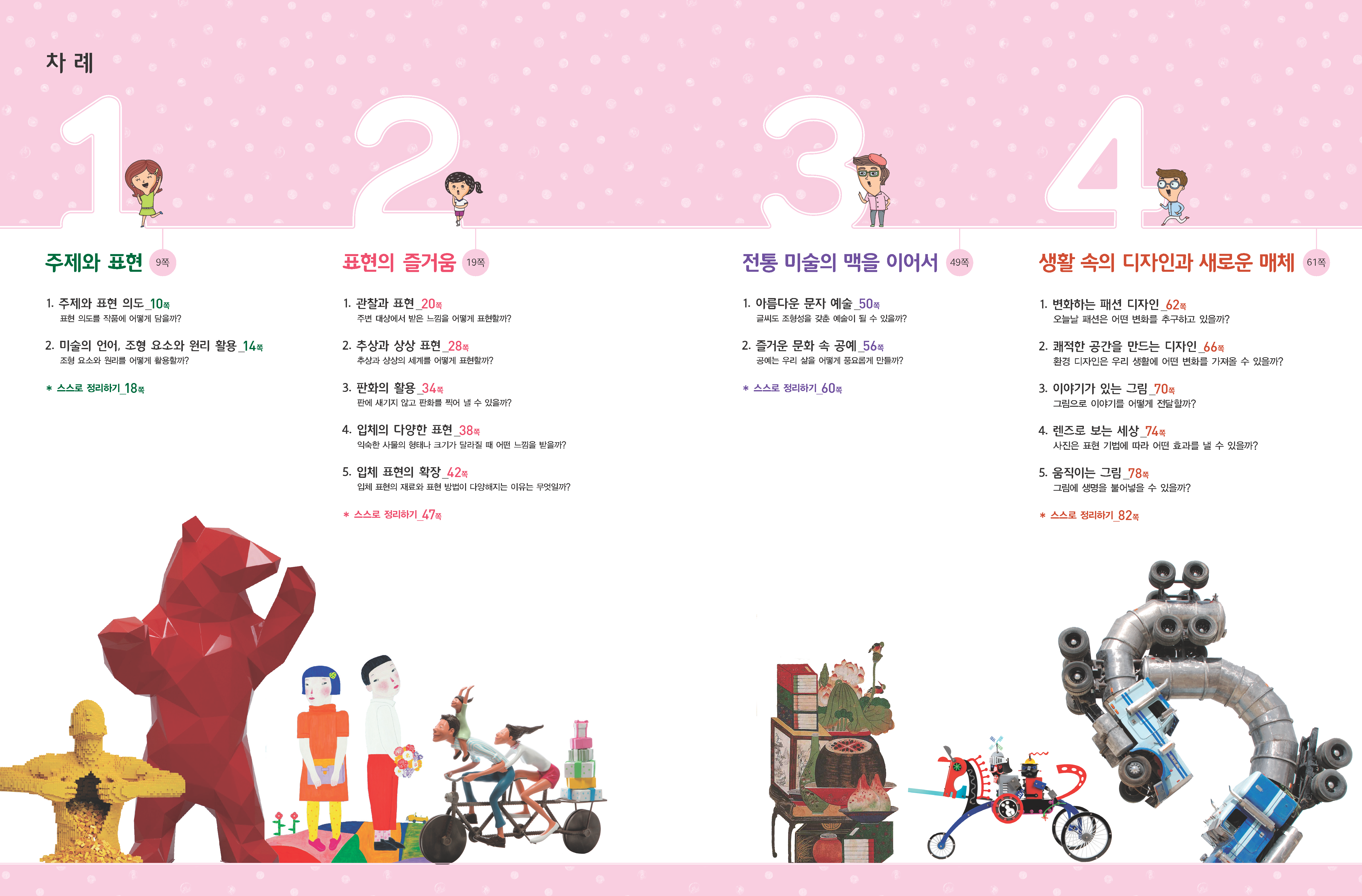 차 례

1

주제와 표현 9쪽

1. 주제와 표현 의도_10쪽
표현 의도를 작품에 어떻게 담을까?

2. 미술의 언어, 조형 요소와 원리 활용_14쪽
조형 요소와 원리를 어떻게 활용할까?

* 스스로 정리하기_18쪽

2

표현의 즐거움 19쪽

1. 관찰과 표현_20쪽
주변 대상에서 받은 느낌을 어떻게 표현할까?

2. 추상과 상상 표현_28쪽
추상과 상상의 세계를 어떻게 표현할까?

3. 판화의 활용_34쪽
판에 새기지 않고 판화를 찍어 낼 수 있을까?

4. 입체의 다양한 표현_38쪽
익숙한 사물의 형태나 크기가 달라질 때 어떤 느낌을 받을까?

5. 입체 표현의 확장_42쪽
입체 표현의 재료와 표현 방법이 다양해지는 이유는 무엇일까?

* 스스로 정리하기_47쪽

3

전통 미술의 맥을 이어서 49쪽

1. 아름다운 문자 예술_50쪽
글씨도 조형성을 갖춘 예술이 될 수 있을까?

2. 즐거운 문화 속 공예_56쪽
공예는 우리 삶을 어떻게 풍요롭게 만들까?

* 스스로 정리하기_60쪽

4

생활 속의 디자인과 새로운 매체 61쪽

1. 변화하는 패션 디자인_62쪽
오늘날 패션은 어떤 변화를 추구하고 있을까?

2. 쾌적한 공간을 만드는 디자인_66쪽
환경 디자인은 우리 생활에 어떤 변화를 가져올 수 있을까?

3. 이야기가 있는 그림_70쪽
그림으로 이야기를 어떻게 전달할까?

4. 렌즈로 보는 세상_74쪽
사진은 표현 기법에 따라 어떤 효과를 낼 수 있을까?

5. 움직이는 그림_78쪽
그림에 생명을 불어넣을 수 있을까?

* 스스로 정리하기_82쪽